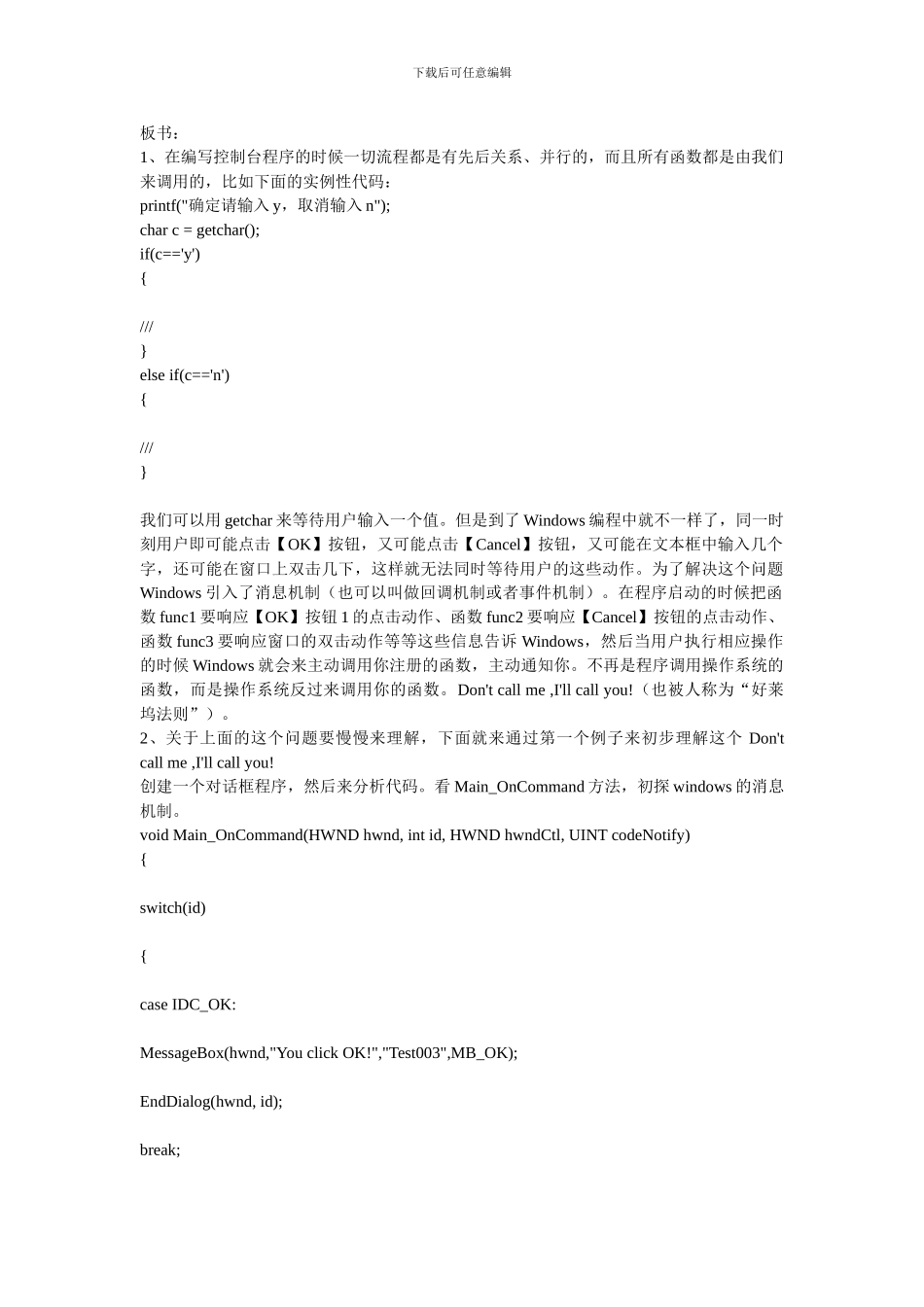 下载后可任意编辑

板书：
1、在编写控制台程序的时候一切流程都是有先后关系、并行的，而且所有函数都是由我们来调用的，比如下面的实例性代码：
printf("确定请输入 y，取消输入 n");
char c = getchar();
if(c=='y')
{

///
}
else if(c=='n')
{

///
}

我们可以用 getchar 来等待用户输入一个值。但是到了 Windows 编程中就不一样了，同一时刻用户即可能点击【OK】按钮，又可能点击【Cancel】按钮，又可能在文本框中输入几个字，还可能在窗口上双击几下，这样就无法同时等待用户的这些动作。为了解决这个问题 Windows 引入了消息机制（也可以叫做回调机制或者事件机制）。在程序启动的时候把函数 func1 要响应【OK】按钮 1 的点击动作、函数 func2 要响应【Cancel】按钮的点击动作、函数 func3 要响应窗口的双击动作等等这些信息告诉 Windows，然后当用户执行相应操作的时候 Windows 就会来主动调用你注册的函数，主动通知你。不再是程序调用操作系统的函数，而是操作系统反过来调用你的函数。Don't call me ,I'll call you!（也被人称为“好莱坞法则”）。
2、关于上面的这个问题要慢慢来理解，下面就来通过第一个例子来初步理解这个 Don't call me ,I'll call you!
创建一个对话框程序，然后来分析代码。看 Main_OnCommand 方法，初探 windows 的消息机制。
void Main_OnCommand(HWND hwnd, int id, HWND hwndCtl, UINT codeNotify)
{

switch(id)

{

case IDC_OK:

MessageBox(hwnd,"You click OK!","Test003",MB_OK);

EndDialog(hwnd, id);

break;